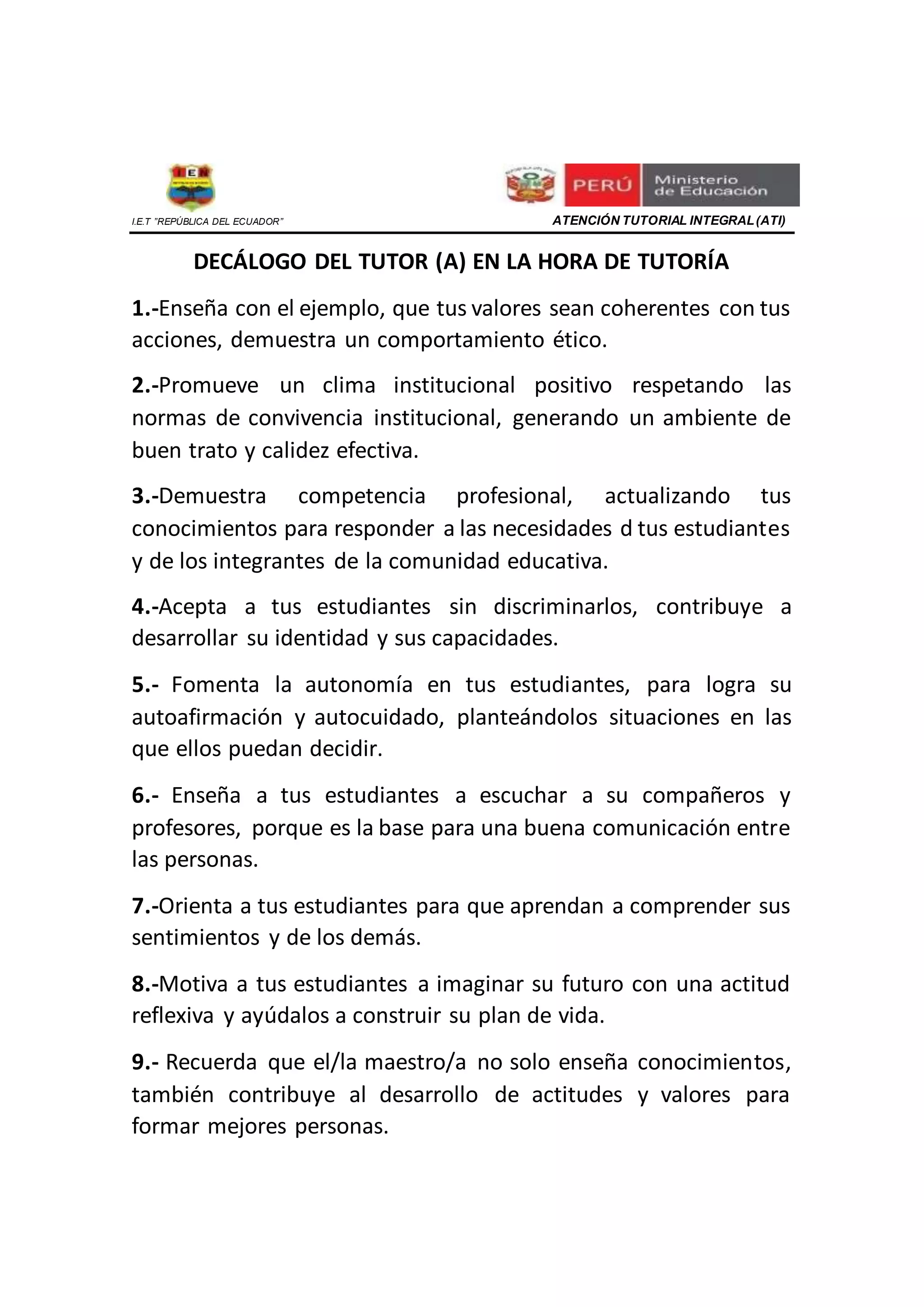 IEN

PERÚ Ministerio de Educación

I.E.T "REPÚBLICA DEL ECUADOR"

ATENCIÓN TUTORIAL INTEGRAL (ATI)

DECÁLOGO DEL TUTOR (A) EN LA HORA DE TUTORÍA

1.-Enseña con el ejemplo, que tus valores sean coherentes con tus acciones, demuestra un comportamiento ético.

2.-Promueve un clima institucional positivo respetando las normas de convivencia institucional, generando un ambiente de buen trato y calidez efectiva.

3.-Demuestra competencia profesional, actualizando tus conocimientos para responder a las necesidades d tus estudiantes y de los integrantes de la comunidad educativa.

4.-Acepta a tus estudiantes sin discriminarlos, contribuye a desarrollar su identidad y sus capacidades.

5.- Fomenta la autonomía en tus estudiantes, para logra su autoafirmación y autocuidado, planteándolos situaciones en las que ellos puedan decidir.

6.- Enseña a tus estudiantes a escuchar a su compañeros y profesores, porque es la base para una buena comunicación entre las personas.

7.-Orienta a tus estudiantes para que aprendan a comprender sus sentimientos y de los demás.

8.-Motiva a tus estudiantes a imaginar su futuro con una actitud reflexiva y ayúdalos a construir su plan de vida.

9.- Recuerda que el/la maestro/a no solo enseña conocimientos, también contribuye al desarrollo de actitudes y valores para formar mejores personas.